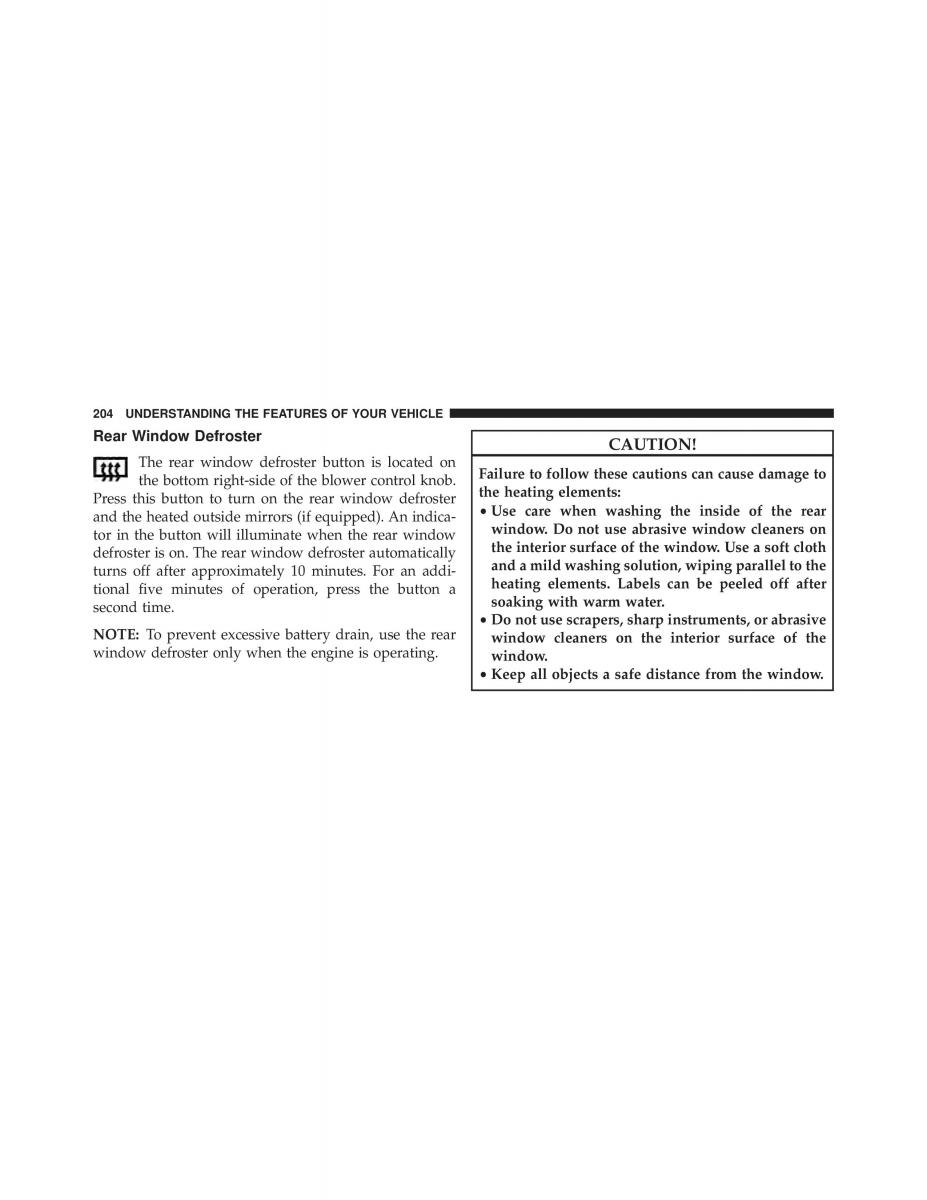 204 UNDERSTANDING THE FEATURES OF YOUR VEHICLE

Rear Window Defroster

The rear window defroster button is located on the bottom right-side of the blower control knob. Press this button to turn on the rear window defroster and the heated outside mirrors (if equipped). An indicator in the button will illuminate when the rear window defroster is on. The rear window defroster automatically turns off after approximately 10 minutes. For an additional five minutes of operation, press the button a second time.

NOTE: To prevent excessive battery drain, use the rear window defroster only when the engine is operating.

CAUTION!

Failure to follow these cautions can cause damage to the heating elements:
• Use care when washing the inside of the rear window. Do not use abrasive window cleaners on the interior surface of the window. Use a soft cloth and a mild washing solution, wiping parallel to the heating elements. Labels can be peeled off after soaking with warm water.
• Do not use scrapers, sharp instruments, or abrasive window cleaners on the interior surface of the window.
• Keep all objects a safe distance from the window.